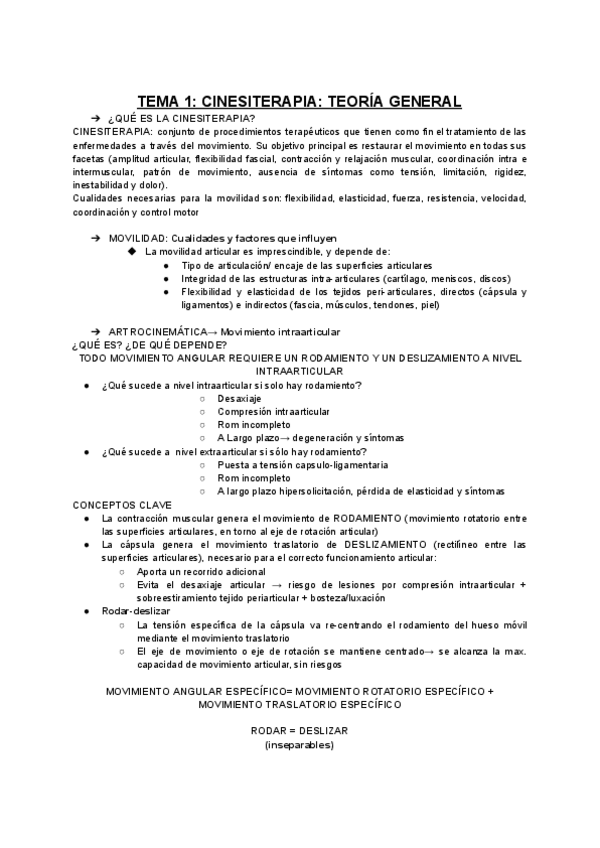 TEMA 1: CINESITERAPIA: TEORÍA GENERAL

➔ ¿QUÉ ES LA CINESITERAPIA?

CINESITERAPIA: conjunto de procedimientos terapéuticos que tienen como fin el tratamiento de las enfermedades a través del movimiento. Su objetivo principal es restaurar el movimiento en todas sus facetas (amplitud articular, flexibilidad fascial, contracción y relajación muscular, coordinación intra e intermuscular, patrón de movimiento, ausencia de síntomas como tensión, limitación, rigidez, inestabilidad y dolor).

Cualidades necesarias para la movilidad son: flexibilidad, elasticidad, fuerza, resistencia, velocidad, coordinación y control motor

➔ MOVILIDAD: Cualidades y factores que influyen

◆ La movilidad articular es imprescindible, y depende de:

● Tipo de articulación/ encaje de las superficies articulares

● Integridad de las estructuras intra-articulares (cartílago, meniscos, discos)

● Flexibilidad y elasticidad de los tejidos peri-articulares, directos (cápsula y ligamentos) e indirectos (fascia, músculos, tendones, piel)

➔ ARTROCINEMÁTICA→ Movimiento intraarticular

¿QUÉ ES? ¿DE QUÉ DEPENDE?

TODO MOVIMIENTO ANGULAR REQUIERE UN RODAMIENTO Y UN DESLIZAMIENTO A NIVEL INTRAARTICULAR

● ¿Qué sucede a nivel intraarticular si solo hay rodamiento?

○ Desaxiaje

○ Compresión intraarticular

○ Rom incompleto

○ A Largo plazo→ degeneración y síntomas

● ¿Qué sucede a nivel extraarticular si sólo hay rodamiento?

○ Puesta a tensión capsulo-ligamentaria

○ Rom incompleto

○ A largo plazo hipersolicitación, pérdida de elasticidad y síntomas

CONCEPTOS CLAVE

● La contracción muscular genera el movimiento de RODAMIENTO (movimiento rotatorio entre las superficies articulares, en torno al eje de rotación articular)

● La cápsula genera el movimiento traslatorio de DESLIZAMIENTO (rectilíneo entre las superficies articulares), necesario para el correcto funcionamiento articular:

○ Aporta un recorrido adicional

○ Evita el desaxiaje articular → riesgo de lesiones por compresión intraarticular + sobreestiramiento tejido periarticular + bosteza/luxación

● Rodar-deslizar

○ La tensión específica de la cápsula va re-centrando el rodamiento del hueso móvil mediante el movimiento traslatorio

○ El eje de movimiento o eje de rotación se mantiene centrado→ se alcanza la max. capacidad de movimiento articular, sin riesgos

MOVIMIENTO ANGULAR ESPECÍFICO= MOVIMIENTO ROTATORIO ESPECÍFICO + MOVIMIENTO TRASLATORIO ESPECÍFICO

RODAR = DESLIZAR
(inseparables)